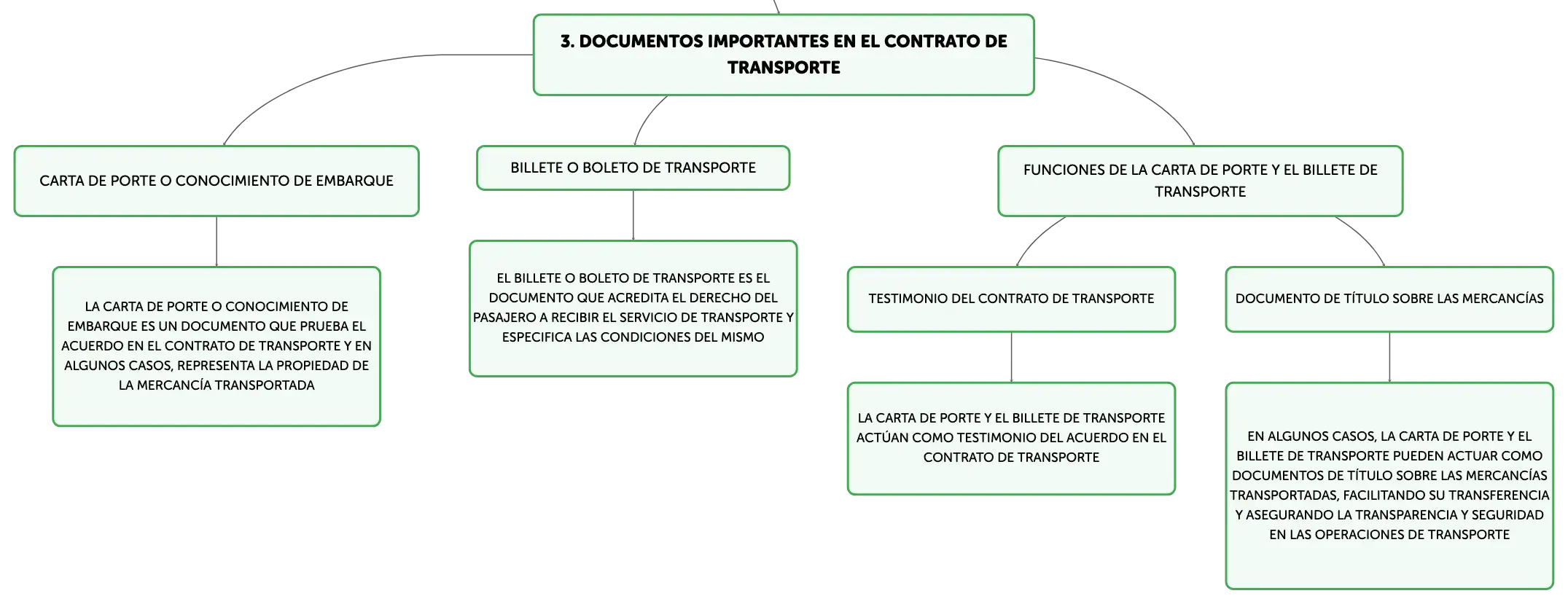 3. DOCUMENTOS IMPORTANTES EN EL CONTRATO DE TRANSPORTE

CARTA DE PORTE O CONOCIMIENTO DE EMBARQUE

LA CARTA DE PORTE O CONOCIMIENTO DE EMBARQUE ES UN DOCUMENTO QUE PRUEBA EL ACUERDO EN EL CONTRATO DE TRANSPORTE Y EN ALGUNOS CASOS, REPRESENTA LA PROPIEDAD DE LA MERCANCÍA TRANSPORTADA

BILLETE O BOLETO DE TRANSPORTE

EL BILLETE O BOLETO DE TRANSPORTE ES EL DOCUMENTO QUE ACREDITA EL DERECHO DEL PASAJERO A RECIBIR EL SERVICIO DE TRANSPORTE Y ESPECIFICA LAS CONDICIONES DEL MISMO

FUNCIONES DE LA CARTA DE PORTE Y EL BILLETE DE TRANSPORTE

TESTIMONIO DEL CONTRATO DE TRANSPORTE

LA CARTA DE PORTE Y EL BILLETE DE TRANSPORTE ACTÚAN COMO TESTIMONIO DEL ACUERDO EN EL CONTRATO DE TRANSPORTE

DOCUMENTO DE TÍTULO SOBRE LAS MERCANCÍAS

EN ALGUNOS CASOS, LA CARTA DE PORTE Y EL BILLETE DE TRANSPORTE PUEDEN ACTUAR COMO DOCUMENTOS DE TÍTULO SOBRE LAS MERCANCÍAS TRANSPORTADAS, FACILITANDO SU TRANSFERENCIA Y ASEGURANDO LA TRANSPARENCIA Y SEGURIDAD EN LAS OPERACIONES DE TRANSPORTE